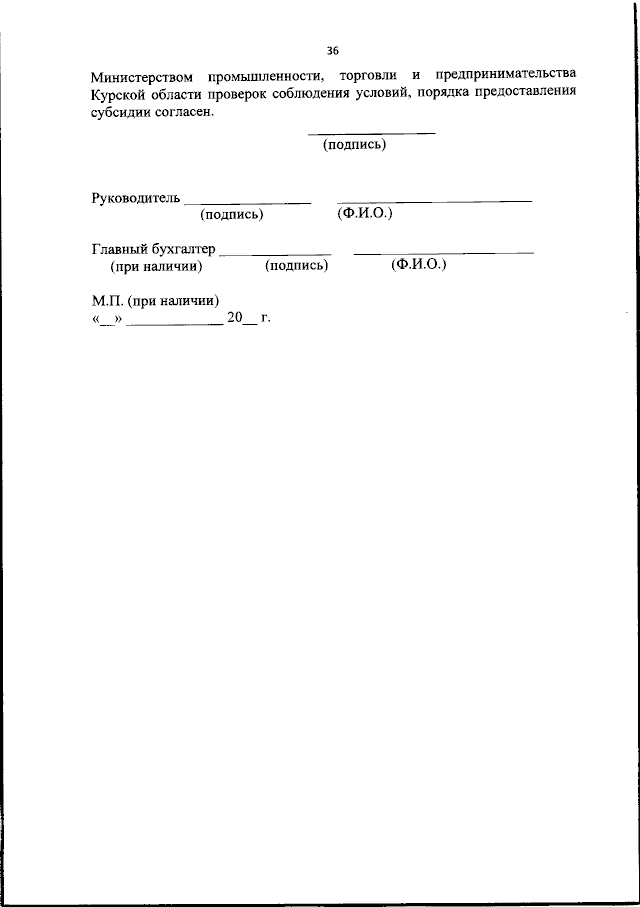 36

Министерством промышленности, торговли и предпринимательства Курской области проверок соблюдения условий, порядка предоставления субсидии согласен.

____
(подпись)

Руководитель ____ ____
(подпись) (Ф.И.О.)

Главный бухгалтер ____ ____
(при наличии) (подпись) (Ф.И.О.)

М.П. (при наличии)
«____» ____ 20____ г.